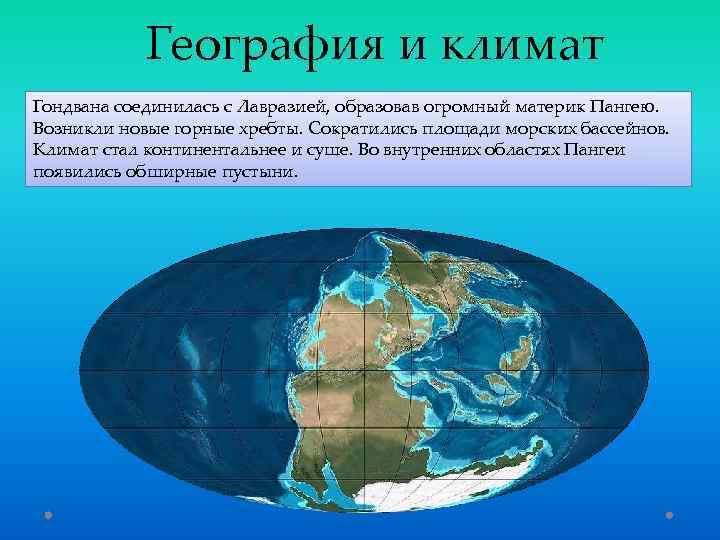 География и климат

Гондвана соединилась с Лавразией, образовав огромный материк Пангею. Возникли новые горные хребты. Сократились площади морских бассейнов. Климат стал континентальнее и суше. Во внутренних областях Пангеи появились обширные пустыни.